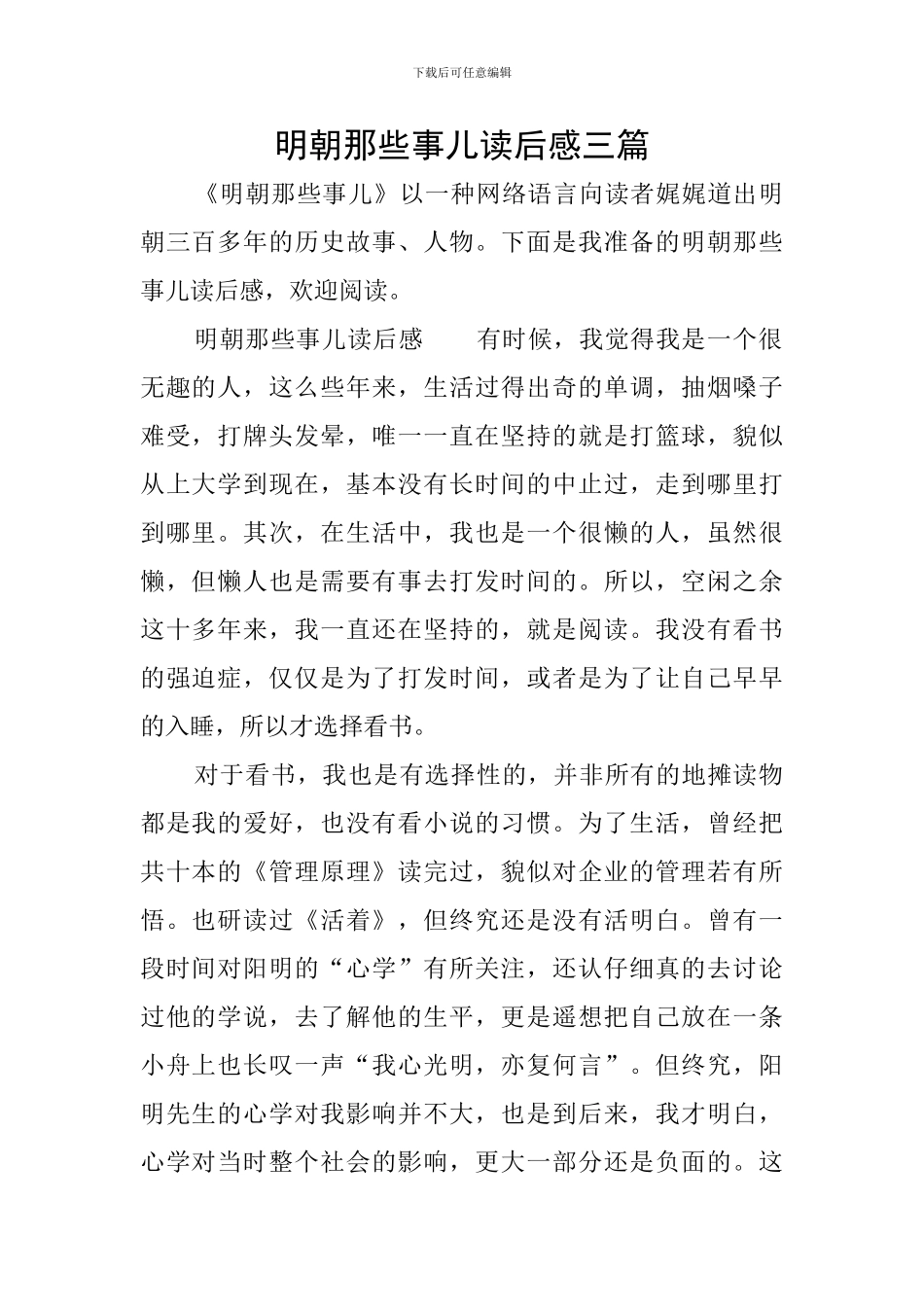 下载后可任意编辑

明朝那些事儿读后感三篇

《明朝那些事儿》以一种网络语言向读者娓娓道出明朝三百多年的历史故事、人物。下面是我准备的明朝那些事儿读后感，欢迎阅读。

明朝那些事儿读后感　　有时候，我觉得我是一个很无趣的人，这么些年来，生活过得出奇的单调，抽烟嗓子难受，打牌头发晕，唯一一直在坚持的就是打篮球，貌似从上大学到现在，基本没有长时间的中止过，走到哪里打到哪里。其次，在生活中，我也是一个很懒的人，虽然很懒，但懒人也是需要有事去打发时间的。所以，空闲之余这十多年来，我一直还在坚持的，就是阅读。我没有看书的强迫症，仅仅是为了打发时间，或者是为了让自己早早的入睡，所以才选择看书。

对于看书，我也是有选择性的，并非所有的地摊读物都是我的爱好，也没有看小说的习惯。为了生活，曾经把共十本的《管理原理》读完过，貌似对企业的管理若有所悟。也研读过《活着》，但终究还是没有活明白。曾有一段时间对阳明的“心学”有所关注，还认仔细真的去讨论过他的学说，去了解他的生平，更是遥想把自己放在一条小舟上也长叹一声“我心光明，亦复何言”。但终究，阳明先生的心学对我影响并不大，也是到后来，我才明白，心学对当时整个社会的影响，更大一部分还是负面的。这